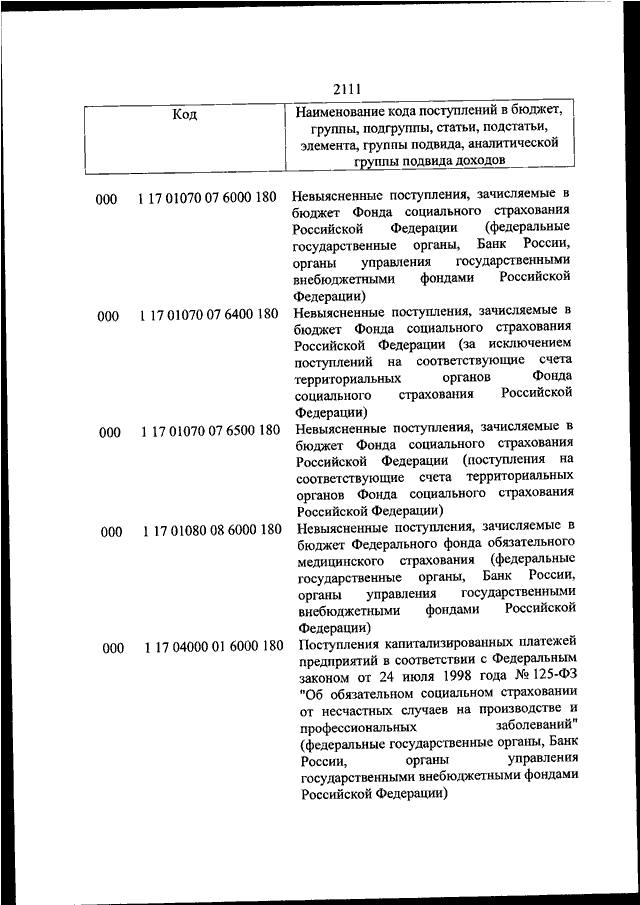 2111

| Код | Наименование кода поступлений в бюджет, группы, подгруппы, статьи, подстатьи, элемента, группы подвида, аналитической группы подвида доходов |
|---|---|
| 000 1 17 01070 07 6000 180 | Невыясненные поступления, зачисляемые в бюджет Фонда социального страхования Российской Федерации (федеральные государственные органы, Банк России, органы управления государственными внебюджетными фондами Российской Федерации) |
| 000 1 17 01070 07 6400 180 | Невыясненные поступления, зачисляемые в бюджет Фонда социального страхования Российской Федерации (за исключением поступлений на соответствующие счета территориальных органов Фонда социального страхования Российской Федерации) |
| 000 1 17 01070 07 6500 180 | Невыясненные поступления, зачисляемые в бюджет Фонда социального страхования Российской Федерации (поступления на соответствующие счета территориальных органов Фонда социального страхования Российской Федерации) |
| 000 1 17 01080 08 6000 180 | Невыясненные поступления, зачисляемые в бюджет Федерального фонда обязательного медицинского страхования (федеральные государственные органы, Банк России, органы управления государственными внебюджетными фондами Российской Федерации) |
| 000 1 17 04000 01 6000 180 | Поступления капитализированных платежей предприятий в соответствии с Федеральным законом от 24 июля 1998 года № 125-ФЗ "Об обязательном социальном страховании от несчастных случаев на производстве и профессиональных заболеваний" (федеральные государственные органы, Банк России, органы управления государственными внебюджетными фондами Российской Федерации) |